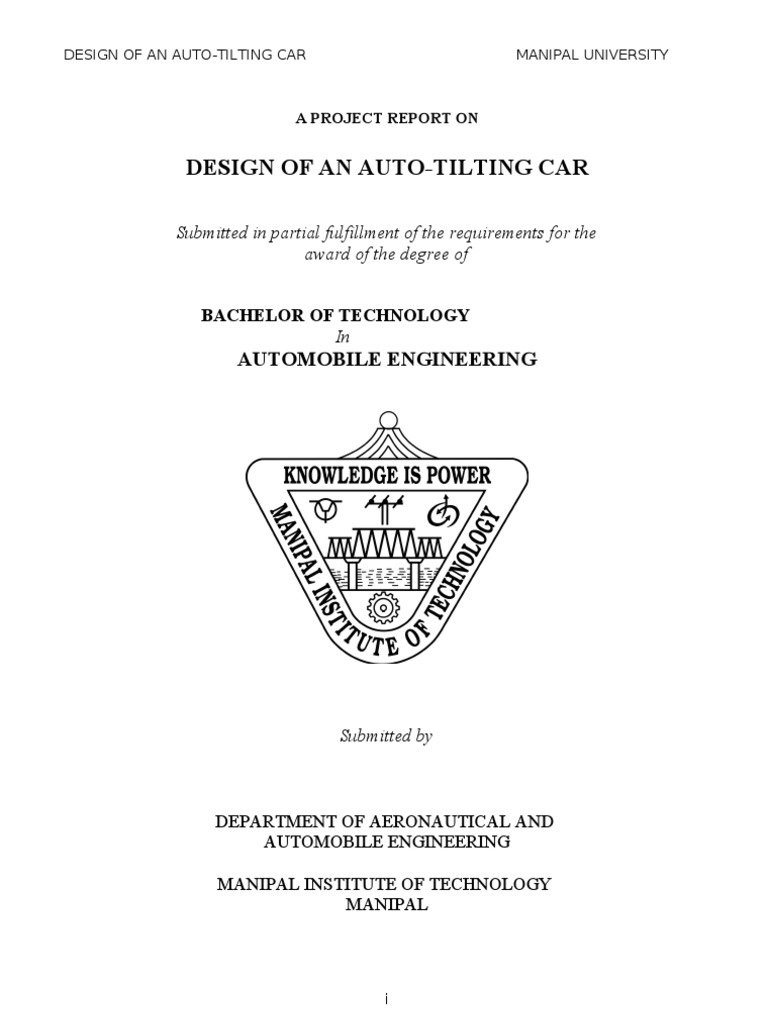 DESIGN OF AN AUTO-TILTING CAR MANIPAL UNIVERSITY

A PROJECT REPORT ON

DESIGN OF AN AUTO-TILTING CAR

Submitted in partial fulfillment of the requirements for the award of the degree of

BACHELOR OF TECHNOLOGY
In
AUTOMOBILE ENGINEERING

KNOWLEDGE IS POWER
MANIPAL INSTITUTE OF TECHNOLOGY

Submitted by

DEPARTMENT OF AERONAUTICAL AND AUTOMOBILE ENGINEERING

MANIPAL INSTITUTE OF TECHNOLOGY
MANIPAL

i